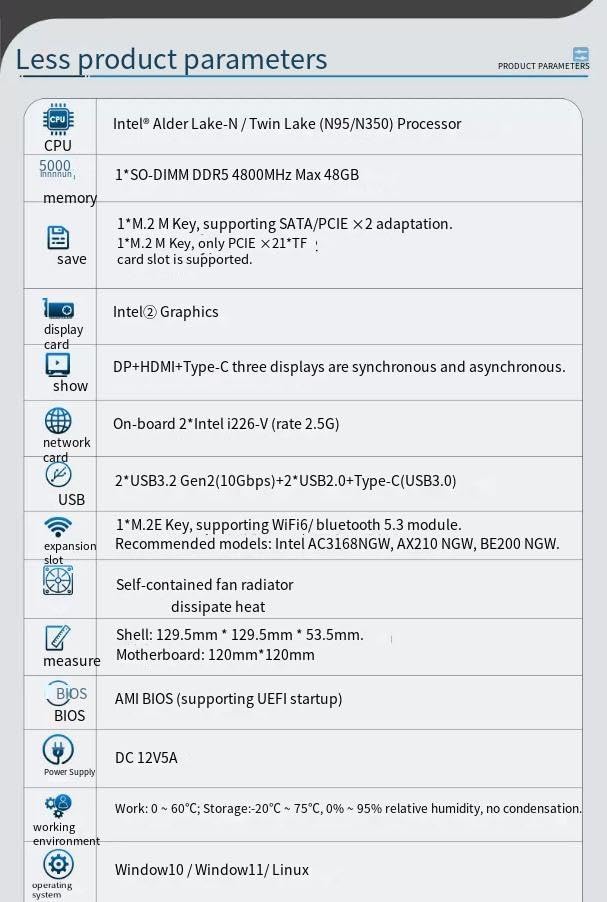 Less product parameters

PRODUCT PARAMETERS

| | |
|---|---|
| CPU CPU | Intel® Alder Lake-N / Twin Lake (N95/N350) Processor |
| 5000 memory | 1*SO-DIMM DDR5 4800MHz Max 48GB |
| save | 1*M.2 M Key, supporting SATA/PCIE ×2 adaptation. 1*M.2 M Key, only PCIE ×21*TF card slot is supported. |
| display card | Intel② Graphics |
| show | DP+HDMI+Type-C three displays are synchronous and asynchronous. |
| network card | On-board 2*Intel i226-V (rate 2.5G) |
| USB | 2*USB3.2 Gen2(10Gbps)+2*USB2.0+Type-C(USB3.0) |
| expansion slot | 1*M.2E Key, supporting WiFi6/ bluetooth 5.3 module. Recommended models: Intel AC3168NGW, AX210 NGW, BE200 NGW. |
| | Self-contained fan radiator dissipate heat |
| measure | Shell: 129.5mm * 129.5mm * 53.5mm. Motherboard: 120mm*120mm |
| BIOS BIOS | AMI BIOS (supporting UEFI startup) |
| Power Supply | DC 12V5A |
| working environment | Work: 0 ~ 60°C; Storage:-20°C ~ 75°C, 0% ~ 95% relative humidity, no condensation. |
| operating system | Window10 / Window11/ Linux |